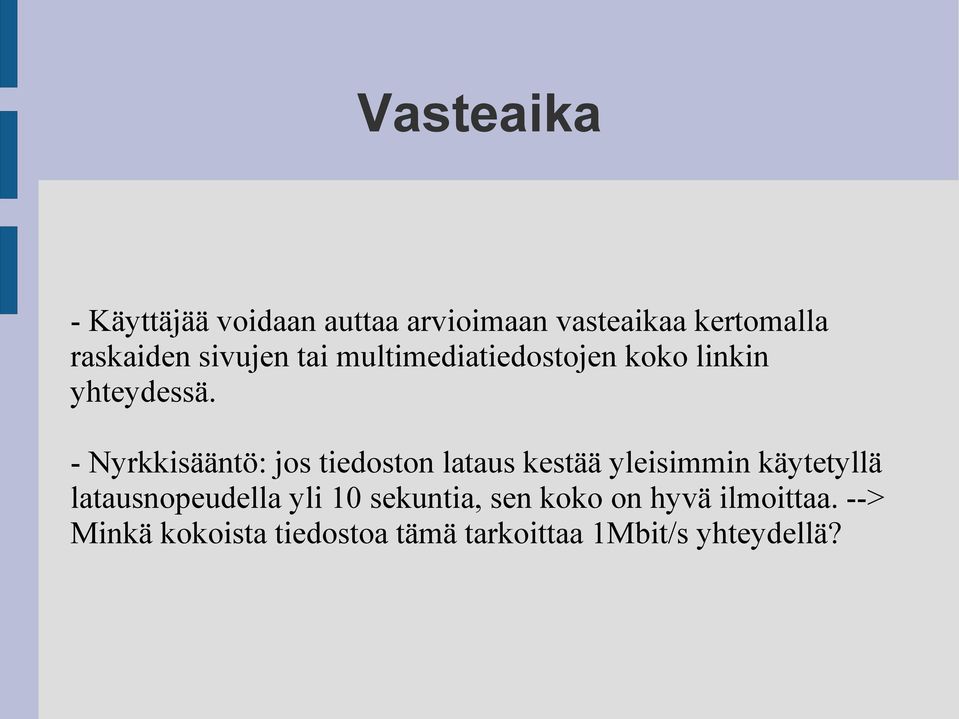 Vasteaika

- Käyttäjää voidaan auttaa arvioimaan vasteaikaa kertomalla raskaiden sivujen tai multimediatiedostojen koko linkin yhteydessä.

- Nyrkkisääntö: jos tiedoston lataus kestää yleisimmin käytetyllä latausnopeudella yli 10 sekuntia, sen koko on hyvä ilmoittaa. --> Minkä kokoista tiedostoa tämä tarkoittaa 1Mbit/s yhteydellä?